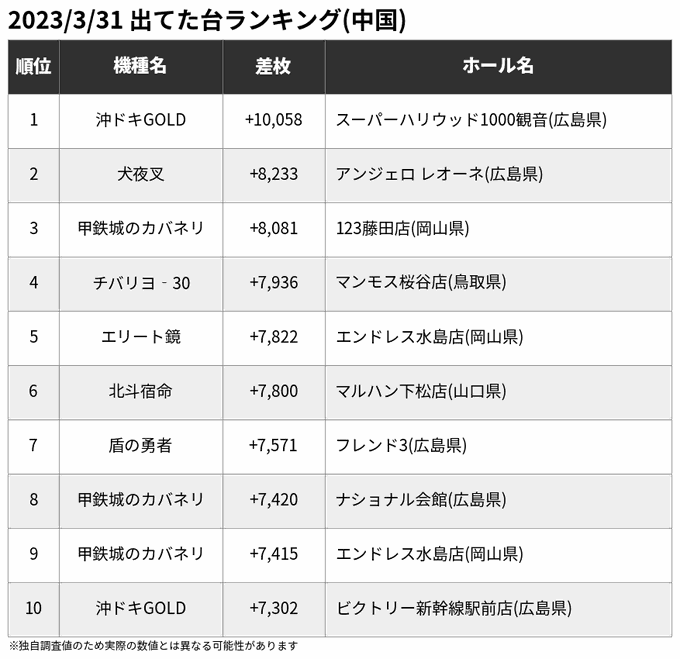 2023/3/31 出てた台ランキング(中国)

| 順位 | 機種名 | 差枚 | ホール名 |
|---|---|---|---|
| 1 | 沖ドキGOLD | +10,058 | スーパーハリウッド1000観音(広島県) |
| 2 | 犬夜叉 | +8,233 | アンジェロ レオーネ(広島県) |
| 3 | 甲鉄城のカバネリ | +8,081 | 123藤田店(岡山県) |
| 4 | チバリヨ‐30 | +7,936 | マンモス桜谷店(鳥取県) |
| 5 | エリート鏡 | +7,822 | エンドレス水島店(岡山県) |
| 6 | 北斗宿命 | +7,800 | マルハン下松店(山口県) |
| 7 | 盾の勇者 | +7,571 | フレンド3(広島県) |
| 8 | 甲鉄城のカバネリ | +7,420 | ナショナル会館(広島県) |
| 9 | 甲鉄城のカバネリ | +7,415 | エンドレス水島店(岡山県) |
| 10 | 沖ドキGOLD | +7,302 | ビクトリー新幹線駅前店(広島県) |

※独自調査値のため実際の数値とは異なる可能性があります